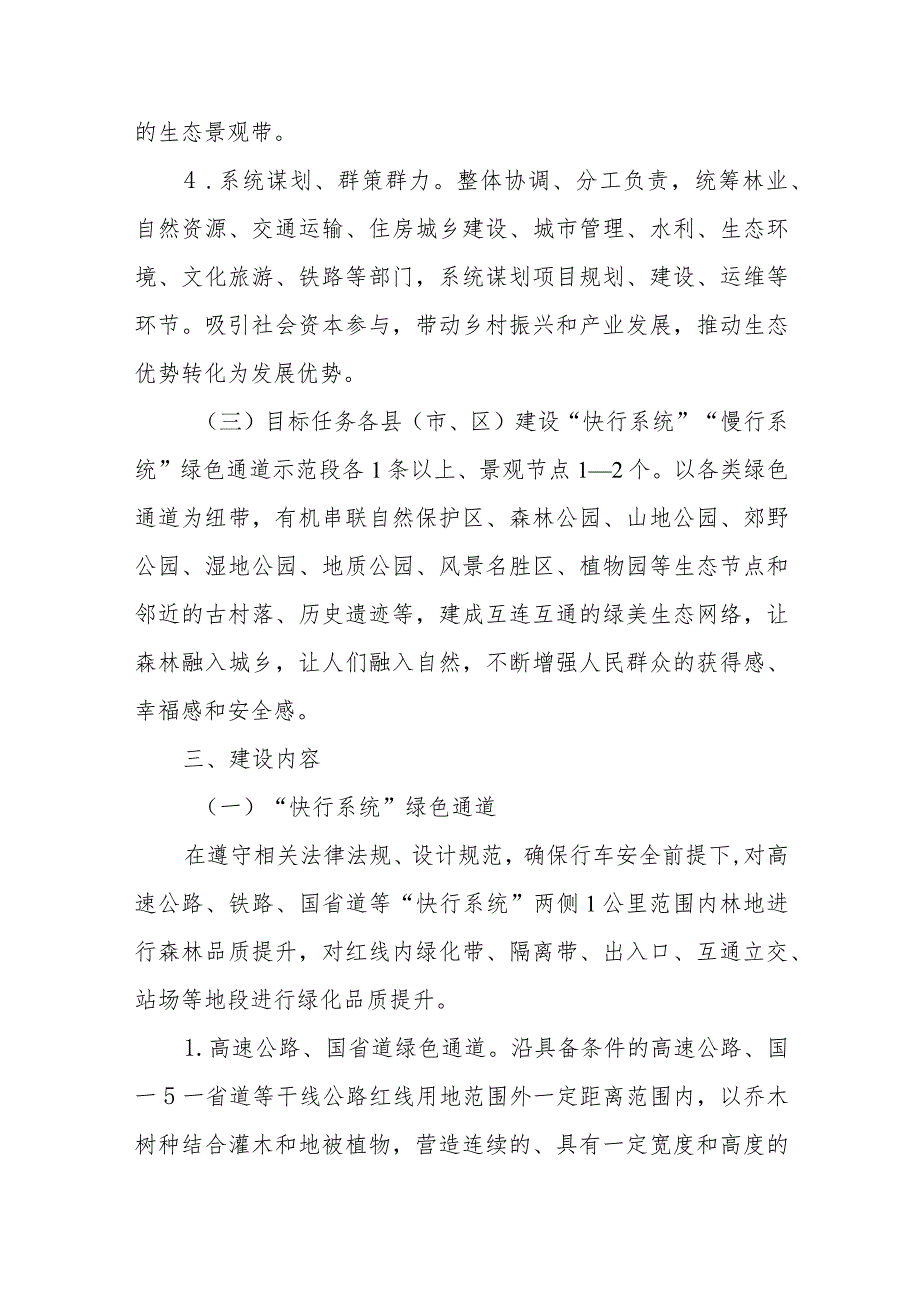 的生态景观带。

4．系统谋划、群策群力。整体协调、分工负责，统筹林业、自然资源、交通运输、住房城乡建设、城市管理、水利、生态环境、文化旅游、铁路等部门，系统谋划项目规划、建设、运维等环节。吸引社会资本参与，带动乡村振兴和产业发展，推动生态优势转化为发展优势。

（三）目标任务各县（市、区）建设“快行系统”“慢行系统”绿色通道示范段各1条以上、景观节点1—2个。以各类绿色通道为纽带，有机串联自然保护区、森林公园、山地公园、郊野公园、湿地公园、地质公园、风景名胜区、植物园等生态节点和邻近的古村落、历史遗迹等，建成互连互通的绿美生态网络，让森林融入城乡，让人们融入自然，不断增强人民群众的获得感、幸福感和安全感。

三、建设内容

（一）“快行系统”绿色通道

在遵守相关法律法规、设计规范，确保行车安全前提下,对高速公路、铁路、国省道等“快行系统”两侧1公里范围内林地进行森林品质提升，对红线内绿化带、隔离带、出入口、互通立交、站场等地段进行绿化品质提升。

1.高速公路、国省道绿色通道。沿具备条件的高速公路、国一5一省道等干线公路红线用地范围外一定距离范围内，以乔木树种结合灌木和地被植物，营造连续的、具有一定宽度和高度的